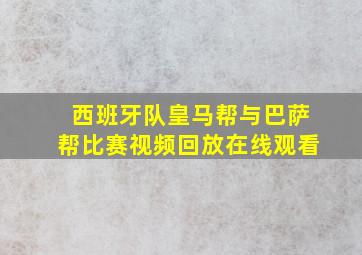 西班牙队皇马帮与巴萨帮比赛视频回放在线观看